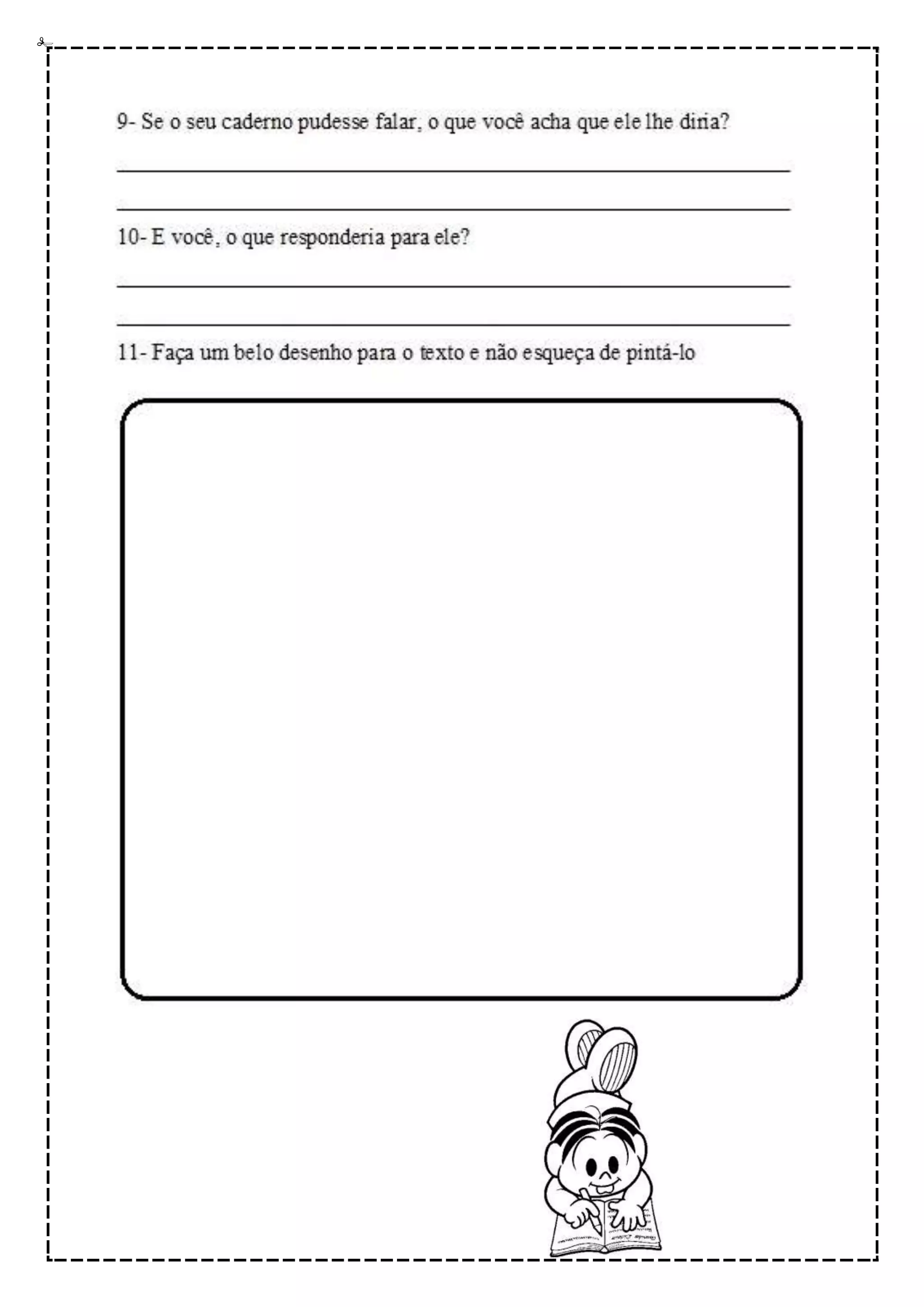 9- Se o seu caderno pudesse falar, o que você acha que ele lhe diria?

10- E você, o que responderia para ele?

11- Faça um belo desenho para o texto e não esqueça de pintá-lo